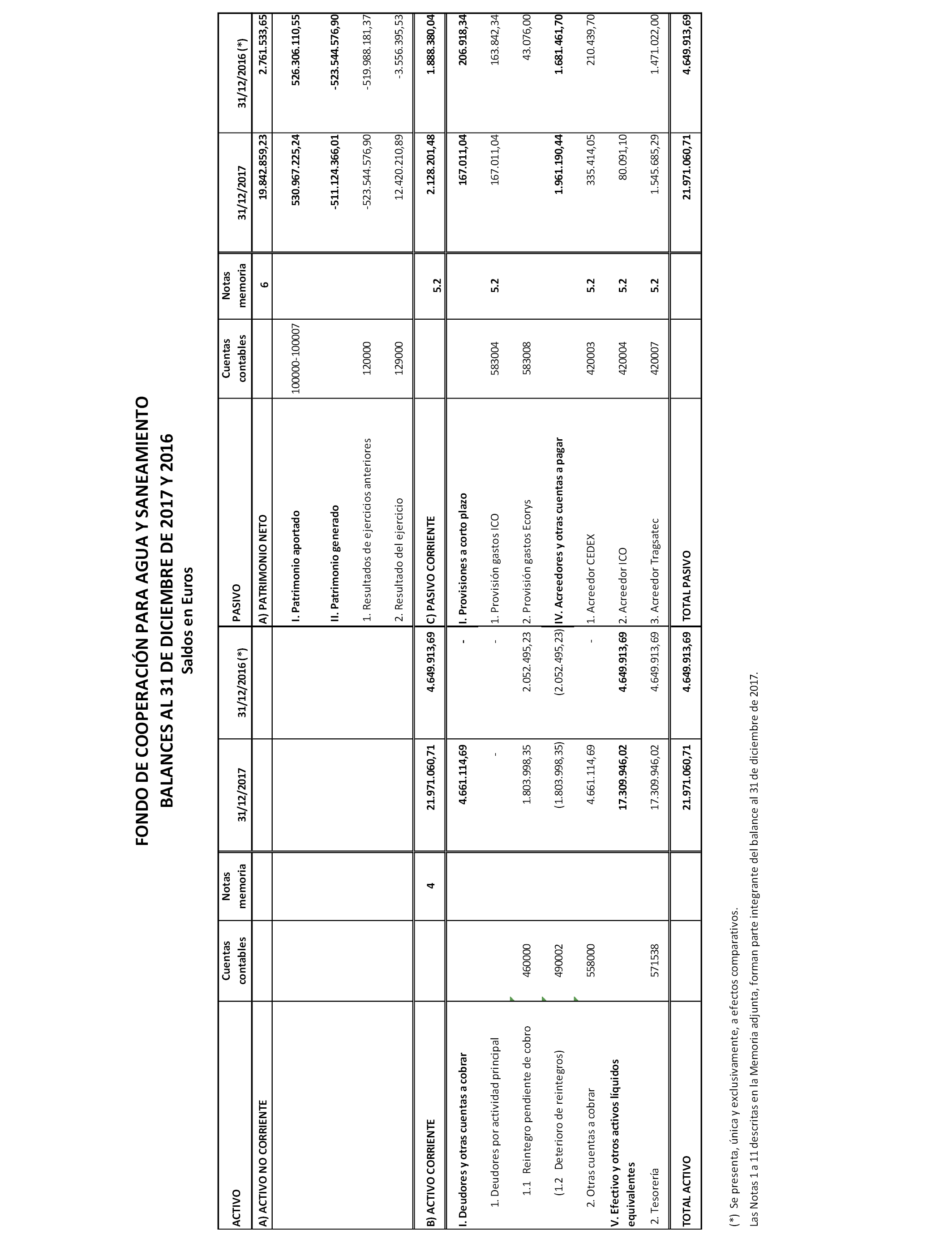 FONDO DE COOPERACIÓN PARA AGUA Y SANEAMIENTO
BALANCES AL 31 DE DICIEMBRE DE 2017 Y 2016
Saldos en Euros

| ACTIVO | Cuentas contables | Notas memoria | 31/12/2017 | 31/12/2016 (*) | PASIVO | Cuentas contables | Notas memoria | 31/12/2017 | 31/12/2016 (*) |
|---|---|---|---|---|---|---|---|---|---|
| A) ACTIVO NO CORRIENTE | | | | | A) PATRIMONIO NETO | | 6 | 19.842.859,23 | 2.761.533,65 |
| | | | | | I. Patrimonio aportado | 100000-100007 | | 530.967.225,24 | 526.306.110,55 |
| | | | | | II. Patrimonio generado | | | -511.124.366,01 | -523.544.576,90 |
| | | | | | 1. Resultados de ejercicios anteriores | 120000 | | -523.544.576,90 | -519.988.181,37 |
| | | | | | 2. Resultado del ejercicio | 129000 | | 12.420.210,89 | -3.556.395,53 |
| B) ACTIVO CORRIENTE | | 4 | 21.971.060,71 | 4.649.913,69 | C) PASIVO CORRIENTE | | 5.2 | 2.128.201,48 | 1.888.380,04 |
| I. Deudores y otras cuentas a cobrar | | | 4.661.114,69 | - | I. Provisiones a corto plazo | | | 167.011,04 | 206.918,34 |
| 1. Deudores por actividad principal | | | - | - | 1. Provisión gastos ICO | 583004 | 5.2 | 167.011,04 | 163.842,34 |
| 1.1 Reintegro pendiente de cobro | 460000 | | 1.803.998,35 | 2.052.495,23 | 2. Provisión gastos Ecorys | 583008 | | | 43.076,00 |
| (1.2 Deterioro de reintegros) | 490002 | | (1.803.998,35) | (2.052.495,23) | IV. Acreedores y otras cuentas a pagar | | | 1.961.190,44 | 1.681.461,70 |
| 2. Otras cuentas a cobrar | 558000 | | 4.661.114,69 | - | 1. Acreedor CEDEX | 420003 | 5.2 | 335.414,05 | 210.439,70 |
| V. Efectivo y otros activos líquidos equivalentes | | | 17.309.946,02 | 4.649.913,69 | 2. Acreedor ICO | 420004 | 5.2 | 80.091,10 | |
| 2. Tesorería | 571538 | | 17.309.946,02 | 4.649.913,69 | 3. Acreedor Tragsatec | 420007 | 5.2 | 1.545.685,29 | 1.471.022,00 |
| TOTAL ACTIVO | | | 21.971.060,71 | 4.649.913,69 | TOTAL PASIVO | | | 21.971.060,71 | 4.649.913,69 |

(*) Se presenta, única y exclusivamente, a efectos comparativos.
Las Notas 1 a 11 descritas en la Memoria adjunta, forman parte integrante del balance al 31 de diciembre de 2017.